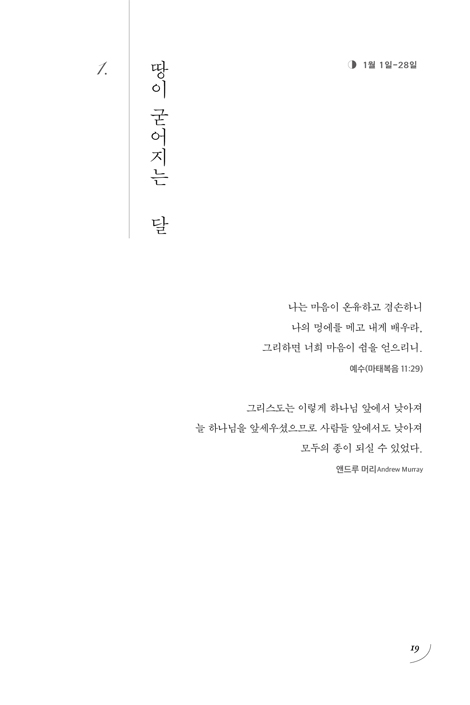 1.

땅이 굳어지는 달

◑ 1월 1일-28일

나는 마음이 온유하고 겸손하니
나의 멍에를 메고 내게 배우라.
그리하면 너희 마음이 쉼을 얻으리니.

예수(마태복음 11:29)

그리스도는 이렇게 하나님 앞에서 낮아져
늘 하나님을 앞세우셨으므로 사람들 앞에서도 낮아져
모두의 종이 되실 수 있었다.

앤드루 머리Andrew Murray

19